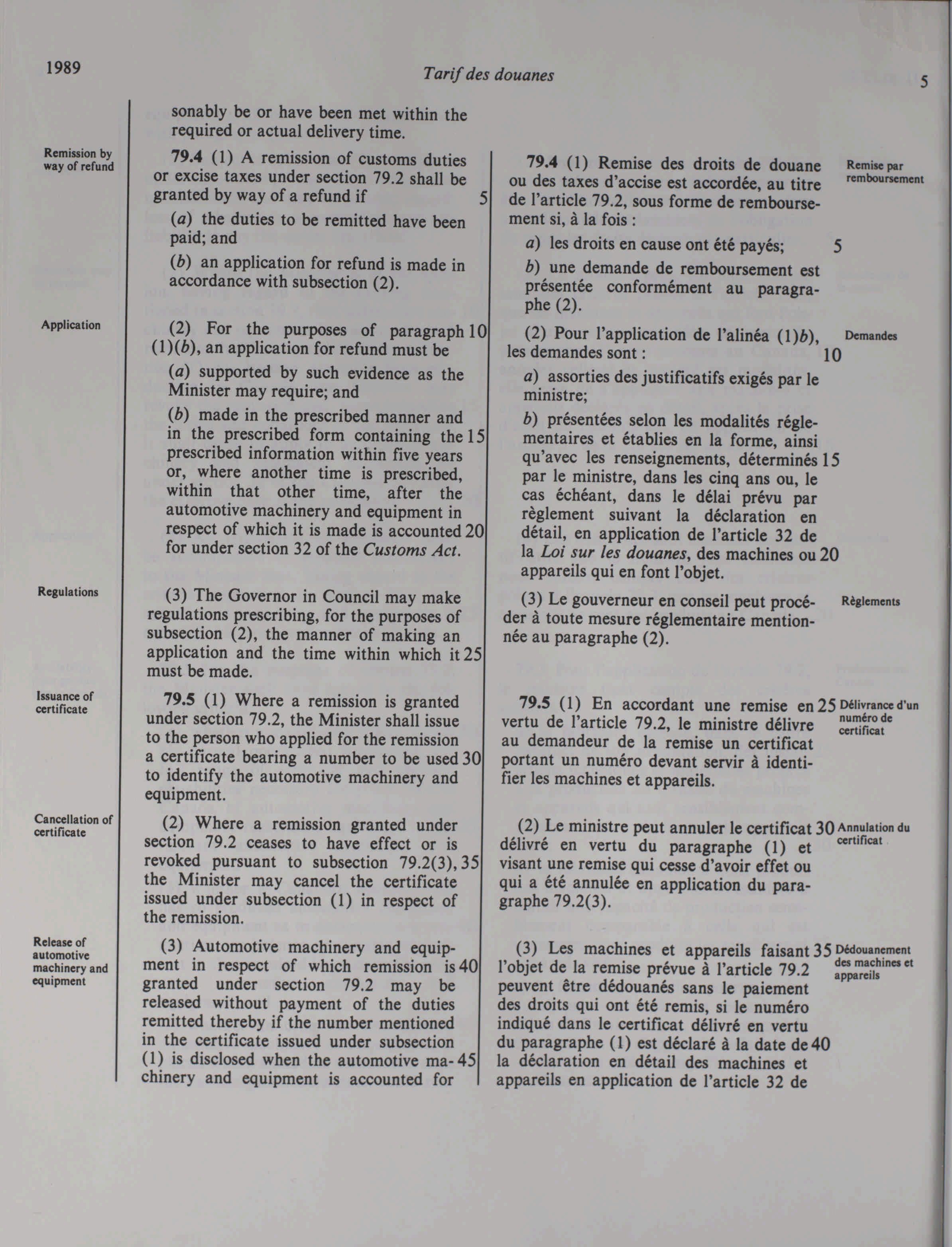 1989

Tarif des douanes

5

sonably be or have been met within the required or actual delivery time.

Remission by way of refund

79.4 (1) A remission of customs duties or excise taxes under section 79.2 shall be granted by way of a refund if 5

(a) the duties to be remitted have been paid; and

(b) an application for refund is made in accordance with subsection (2).

Application

(2) For the purposes of paragraph 10 (1)(b), an application for refund must be

(a) supported by such evidence as the Minister may require; and

(b) made in the prescribed manner and in the prescribed form containing the 15 prescribed information within five years or, where another time is prescribed, within that other time, after the automotive machinery and equipment in respect of which it is made is accounted 20 for under section 32 of the Customs Act.

Regulations

(3) The Governor in Council may make regulations prescribing, for the purposes of subsection (2), the manner of making an application and the time within which it 25 must be made.

Issuance of certificate

79.5 (1) Where a remission is granted under section 79.2, the Minister shall issue to the person who applied for the remission a certificate bearing a number to be used 30 to identify the automotive machinery and equipment.

Cancellation of certificate

(2) Where a remission granted under section 79.2 ceases to have effect or is revoked pursuant to subsection 79.2(3), 35 the Minister may cancel the certificate issued under subsection (1) in respect of the remission.

Release of automotive machinery and equipment

(3) Automotive machinery and equipment in respect of which remission is 40 granted under section 79.2 may be released without payment of the duties remitted thereby if the number mentioned in the certificate issued under subsection (1) is disclosed when the automotive ma- 45 chinery and equipment is accounted for

79.4 (1) Remise des droits de douane ou des taxes d'accise est accordée, au titre de l'article 79.2, sous forme de remboursement si, à la fois :

Remise par remboursement

a) les droits en cause ont été payés; 5

b) une demande de remboursement est présentée conformément au paragraphe (2).

(2) Pour l'application de l'alinéa (1)b), les demandes sont : 10

Demandes

a) assorties des justificatifs exigés par le ministre;

b) présentées selon les modalités réglementaires et établies en la forme, ainsi qu'avec les renseignements, déterminés 15 par le ministre, dans les cinq ans ou, le cas échéant, dans le délai prévu par règlement suivant la déclaration en détail, en application de l'article 32 de la Loi sur les douanes, des machines ou 20 appareils qui en font l'objet.

(3) Le gouverneur en conseil peut procéder à toute mesure réglementaire mentionnée au paragraphe (2).

Règlements

79.5 (1) En accordant une remise en 25 vertu de l'article 79.2, le ministre délivre au demandeur de la remise un certificat portant un numéro devant servir à identifier les machines et appareils.

Délivrance d'un numéro de certificat

(2) Le ministre peut annuler le certificat 30 délivré en vertu du paragraphe (1) et visant une remise qui cesse d'avoir effet ou qui a été annulée en application du paragraphe 79.2(3).

Annulation du certificat

(3) Les machines et appareils faisant 35 l'objet de la remise prévue à l'article 79.2 peuvent être dédouanés sans le paiement des droits qui ont été remis, si le numéro indiqué dans le certificat délivré en vertu du paragraphe (1) est déclaré à la date de 40 la déclaration en détail des machines et appareils en application de l'article 32 de

Dédouanement des machines et appareils